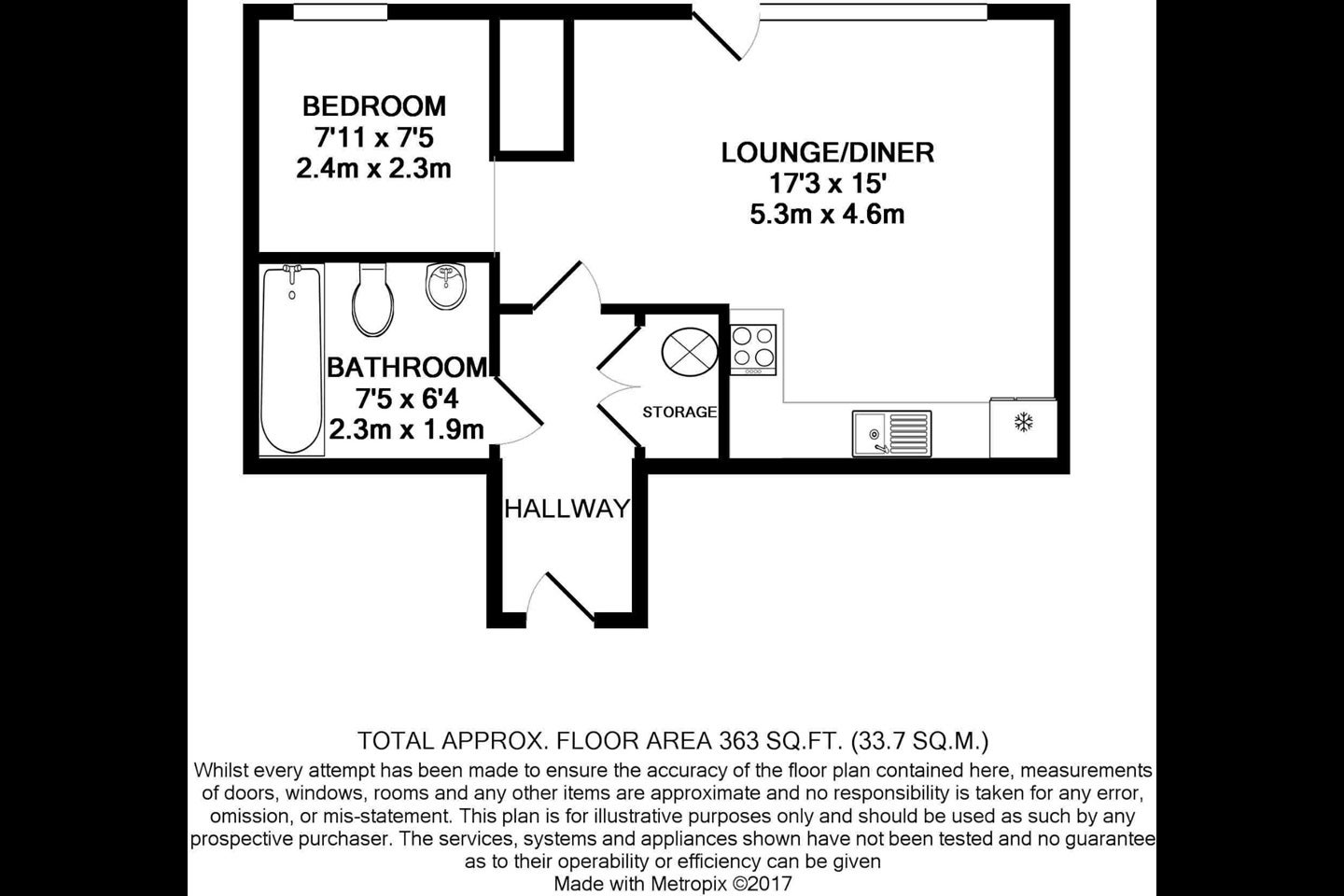 BEDROOM
7'11 x 7'5
2.4m x 2.3m

LOUNGE/DINER
17'3 x 15'
5.3m x 4.6m

BATHROOM
7'5 x 6'4
2.3m x 1.9m

STORAGE

HALLWAY

TOTAL APPROX. FLOOR AREA 363 SQ.FT. (33.7 SQ.M.)
Whilst every attempt has been made to ensure the accuracy of the floor plan contained here, measurements of doors, windows, rooms and any other items are approximate and no responsibility is taken for any error, omission, or mis-statement. This plan is for illustrative purposes only and should be used as such by any prospective purchaser. The services, systems and appliances shown have not been tested and no guarantee as to their operability or efficiency can be given
Made with Metropix ©2017